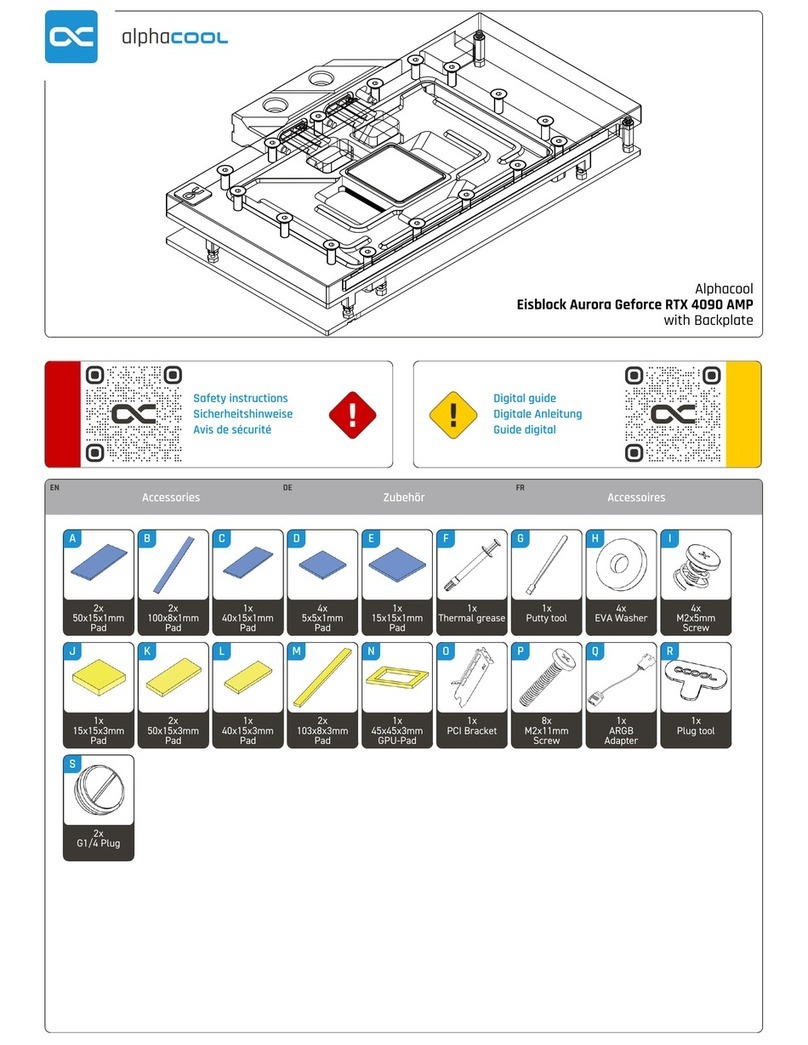 alphacool

Alphacool
Eisblock Aurora Geforce RTX 4090 AMP
with Backplate

Safety instructions
Sicherheitshinweise
Avis de sécurité

Digital guide
Digitale Anleitung
Guide digital

EN
Accessories
DE
Zubehör
FR
Accessoires

A
2x
50x15x1mm
Pad

B
2x
100x8x1mm
Pad

C
1x
40x15x1mm
Pad

D
4x
5x5x1mm
Pad

E
1x
15x15x1mm
Pad

F
1x
Thermal grease

G
1x
Putty tool

H
4x
EVA Washer

I
4x
M2x5mm
Screw

J
1x
15x15x3mm
Pad

K
2x
50x15x3mm
Pad

L
1x
40x15x3mm
Pad

M
2x
103x8x3mm
Pad

N
1x
45x45x3mm
GPU-Pad

O
1x
PCI Bracket

P
8x
M2x11mm
Screw

Q
1x
ARGB
Adapter

R
1x
Plug tool

S
2x
G1/4 Plug